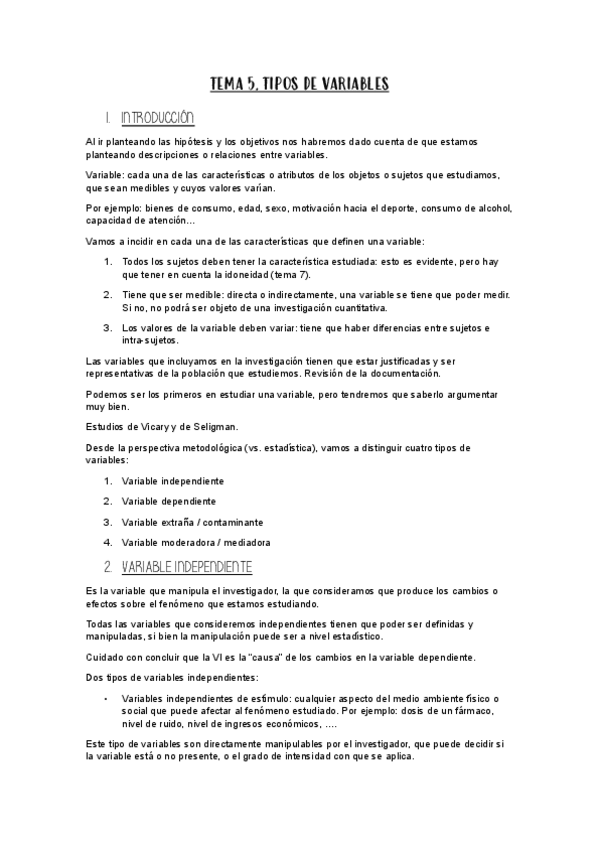 TEMA 5. TIPOS DE VARIABLES

1. INTRODUCCIÓN

Al ir planteando las hipótesis y los objetivos nos habremos dado cuenta de que estamos planteando descripciones o relaciones entre variables.

Variable: cada una de las características o atributos de los objetos o sujetos que estudiamos, que sean medibles y cuyos valores varían.

Por ejemplo: bienes de consumo, edad, sexo, motivación hacia el deporte, consumo de alcohol, capacidad de atención...

Vamos a incidir en cada una de las características que definen una variable:

1. Todos los sujetos deben tener la característica estudiada: esto es evidente, pero hay que tener en cuenta la idoneidad (tema 7).
2. Tiene que ser medible: directa o indirectamente, una variable se tiene que poder medir. Si no, no podrá ser objeto de una investigación cuantitativa.
3. Los valores de la variable deben variar: tiene que haber diferencias entre sujetos e intra-sujetos.

Las variables que incluyamos en la investigación tienen que estar justificadas y ser representativas de la población que estudiemos. Revisión de la documentación.

Podemos ser los primeros en estudiar una variable, pero tendremos que saberlo argumentar muy bien.

Estudios de Vicary y de Seligman.

Desde la perspectiva metodológica (vs. estadística), vamos a distinguir cuatro tipos de variables:

1. Variable independiente
2. Variable dependiente
3. Variable extraña / contaminante
4. Variable moderadora / mediadora

2. VARIABLE INDEPENDIENTE

Es la variable que manipula el investigador, la que consideramos que produce los cambios o efectos sobre el fenómeno que estamos estudiando.

Todas las variables que consideremos independientes tienen que poder ser definidas y manipuladas, si bien la manipulación puede ser a nivel estadístico.

Cuidado con concluir que la VI es la "causa" de los cambios en la variable dependiente.

Dos tipos de variables independientes:

• Variables independientes de estímulo: cualquier aspecto del medio ambiente físico o social que puede afectar al fenómeno estudiado. Por ejemplo: dosis de un fármaco, nivel de ruido, nivel de ingresos económicos, ....

Este tipo de variables son directamente manipulables por el investigador, que puede decidir si la variable está o no presente, o el grado de intensidad con que se aplica.